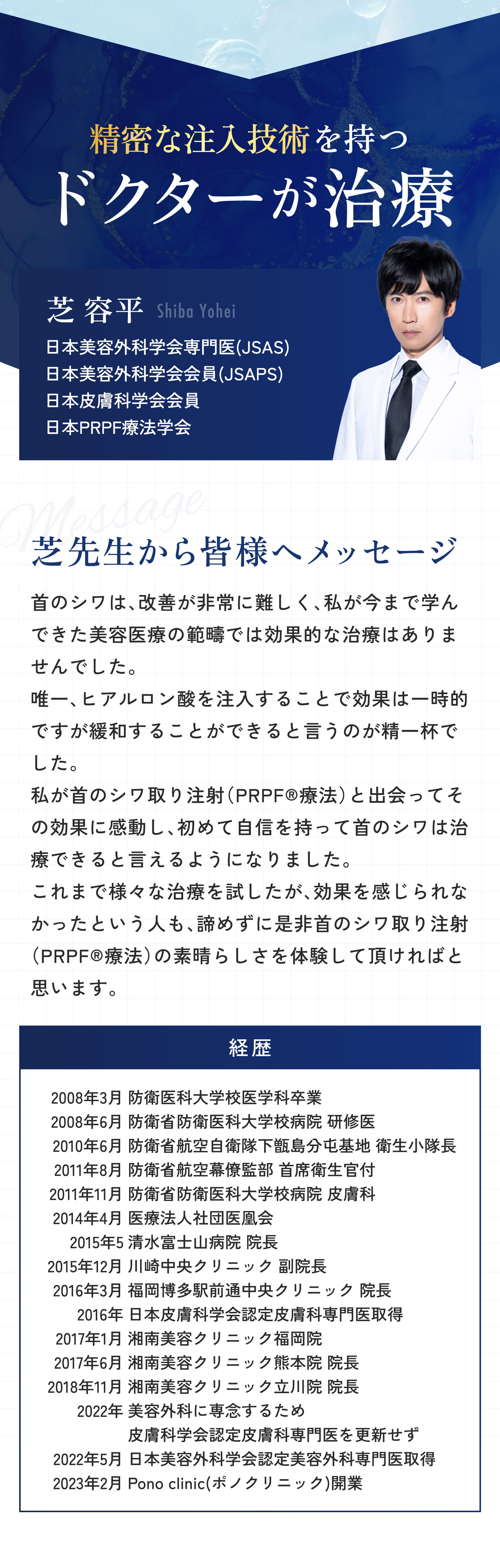 精密な注入技術を持つ
ドクターが治療

芝 容平 Shiba Yohei
日本美容外科学会専門医(JSAS)
日本美容外科学会会員(JSAPS)
日本皮膚科学会会員
日本PRPF療法学会

Message

芝先生から皆様へメッセージ

首のシワは、改善が非常に難しく、私が今まで学んできた美容医療の範疇では効果的な治療はありませんでした。
唯一、ヒアルロン酸を注入することで効果は一時的ですが緩和することができると言うのが精一杯でした。
私が首のシワ取り注射（PRPF®療法）と出会ってその効果に感動し、初めて自信を持って首のシワは治療できると言えるようになりました。
これまで様々な治療を試したが、効果を感じられなかったという人も、諦めずに是非首のシワ取り注射（PRPF®療法）の素晴らしさを体験して頂ければと思います。

経歴

2008年3月 防衛医科大学校医学科卒業
2008年6月 防衛省防衛医科大学校病院 研修医
2010年6月 防衛省航空自衛隊下甑島分屯基地 衛生小隊長
2011年8月 防衛省航空幕僚監部 首席衛生官付
2011年11月 防衛省防衛医科大学校病院 皮膚科
2014年4月 医療法人社団医凰会
2015年5 清水富士山病院 院長
2015年12月 川崎中央クリニック 副院長
2016年3月 福岡博多駅前通中央クリニック 院長
2016年 日本皮膚科学会認定皮膚科専門医取得
2017年1月 湘南美容クリニック福岡院
2017年6月 湘南美容クリニック熊本院 院長
2018年11月 湘南美容クリニック立川院 院長
2022年 美容外科に専念するため 皮膚科学会認定皮膚科専門医を更新せず
2022年5月 日本美容外科学会認定美容外科専門医取得
2023年2月 Pono clinic(ポノクリニック)開業